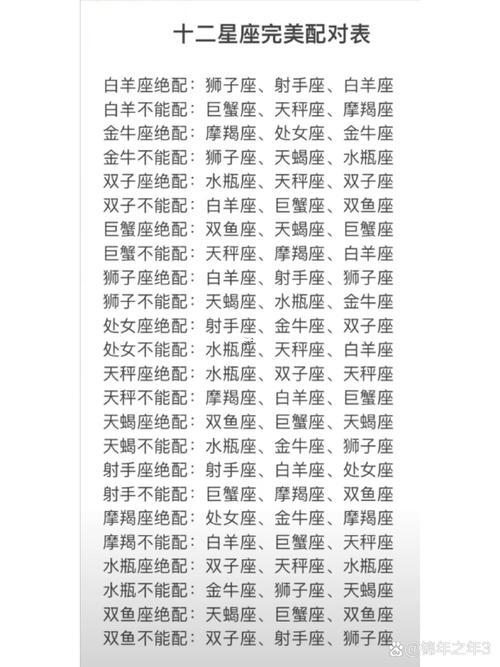 十二星座完美配对表

白羊座绝配：狮子座、射手座、白羊座
白羊不能配：巨蟹座、天秤座、摩羯座
金牛座绝配：摩羯座、处女座、金牛座
金牛不能配：狮子座、天蝎座、水瓶座
双子座绝配：水瓶座、天秤座、双子座
双子不能配：白羊座、巨蟹座、双鱼座
巨蟹座绝配：双鱼座、天蝎座、巨蟹座
巨蟹不能配：天秤座、摩羯座、白羊座
狮子座绝配：白羊座、射手座、狮子座
狮子不能配：天蝎座、水瓶座、金牛座
处女座绝配：射手座、金牛座、双子座
处女不能配：水瓶座、天秤座、白羊座
天秤座绝配：水瓶座、双子座、天秤座
天秤不能配：摩羯座、白羊座、巨蟹座
天蝎座绝配：双鱼座、巨蟹座、天蝎座
天蝎不能配：水瓶座、金牛座、狮子座
射手座绝配：射手座、白羊座、处女座
射手不能配：巨蟹座、摩羯座、双鱼座
摩羯座绝配：处女座、金牛座、摩羯座
摩羯不能配：白羊座、巨蟹座、天秤座
水瓶座绝配：双子座、天秤座、水瓶座
水瓶不能配：金牛座、狮子座、天蝎座
双鱼座绝配：天蝎座、巨蟹座、双鱼座
双鱼不能配：双子座、射手座、狮子座

@锦年之年3